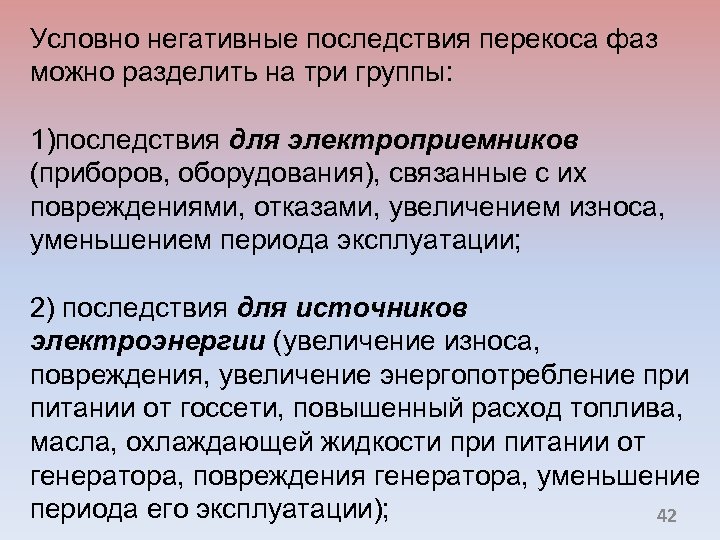 Условно негативные последствия перекоса фаз можно разделить на три группы:

1)последствия для электроприемников (приборов, оборудования), связанные с их повреждениями, отказами, увеличением износа, уменьшением периода эксплуатации;

2) последствия для источников электроэнергии (увеличение износа, повреждения, увеличение энергопотребление при питании от госсети, повышенный расход топлива, масла, охлаждающей жидкости при питании от генератора, повреждения генератора, уменьшение периода его эксплуатации);

42